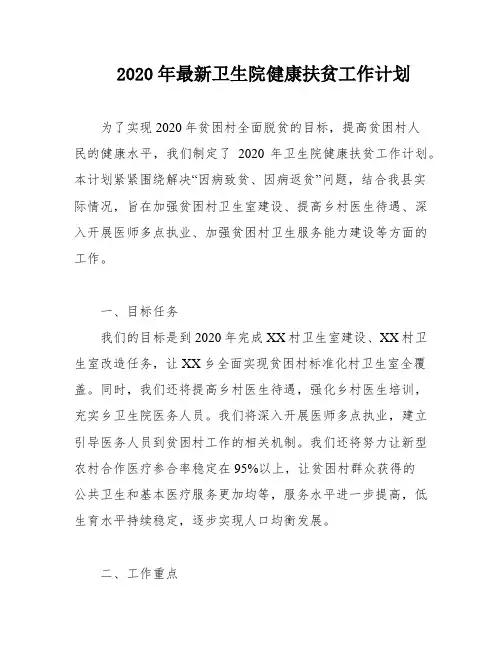 2020 年最新卫生院健康扶贫工作计划

为了实现 2020 年贫困村全面脱贫的目标，提高贫困村人民的健康水平，我们制定了 2020 年卫生院健康扶贫工作计划。本计划紧紧围绕解决“因病致贫、因病返贫”问题，结合我县实际情况，旨在加强贫困村卫生室建设、提高乡村医生待遇、深入开展医师多点执业、加强贫困村卫生服务能力建设等方面的工作。

一、目标任务

我们的目标是到 2020 年完成 XX 村卫生室建设、XX 村卫生室改造任务，让 XX 乡全面实现贫困村标准化村卫生室全覆盖。同时，我们还将提高乡村医生待遇，强化乡村医生培训，充实乡卫生院医务人员。我们将深入开展医师多点执业，建立引导医务人员到贫困村工作的相关机制。我们还将努力让新型农村合作医疗参合率稳定在 95%以上，让贫困村群众获得的公共卫生和基本医疗服务更加均等，服务水平进一步提高，低生育水平持续稳定，逐步实现人口均衡发展。

二、工作重点